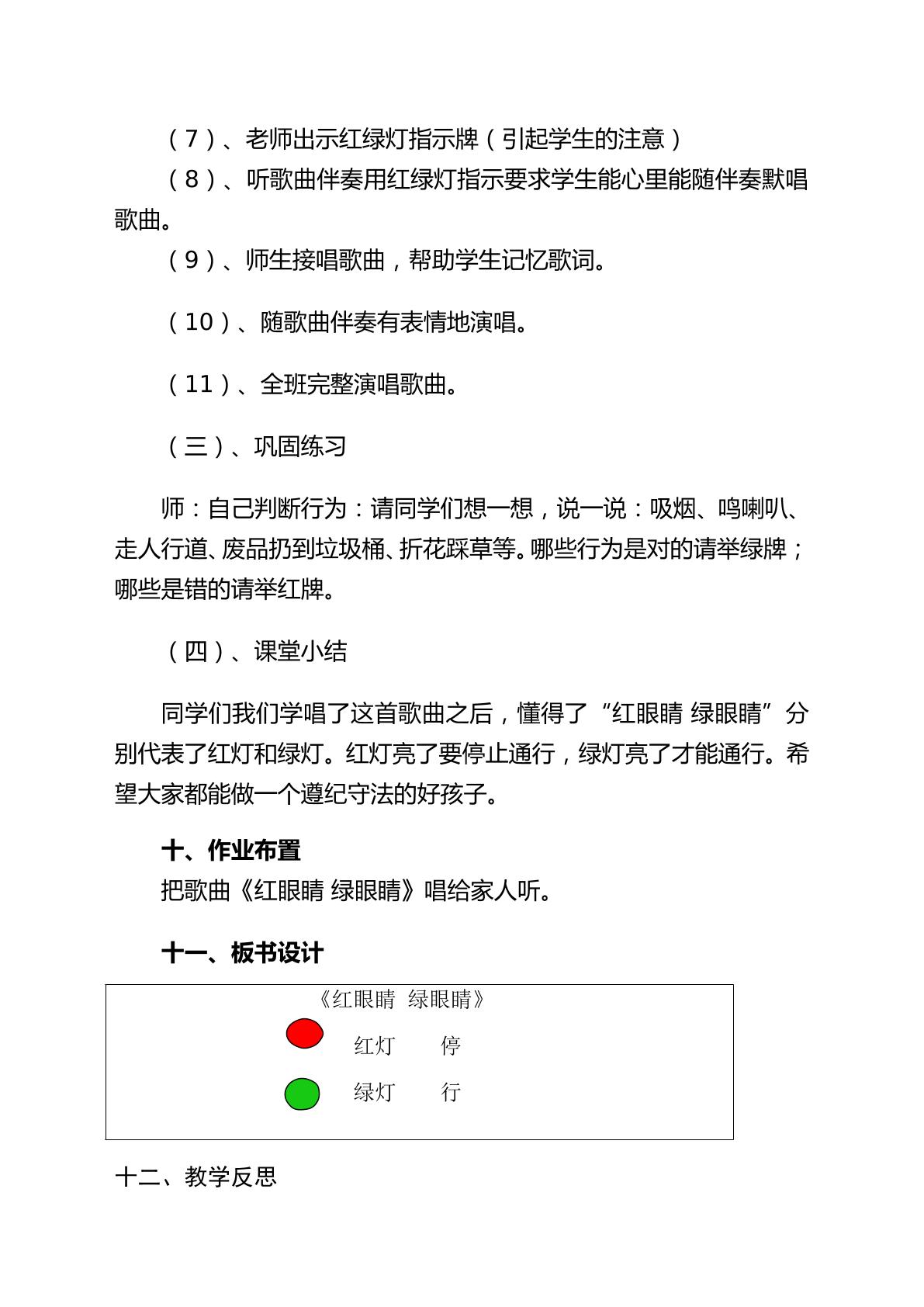 （7）、老师出示红绿灯指示牌（引起学生的注意）

（8）、听歌曲伴奏用红绿灯指示要求学生能心里能随伴奏默唱歌曲。

（9）、师生接唱歌曲，帮助学生记忆歌词。

（10）、随歌曲伴奏有表情地演唱。

（11）、全班完整演唱歌曲。

（三）、巩固练习

师：自己判断行为：请同学们想一想，说一说：吸烟、鸣喇叭、走人行道、废品扔到垃圾桶、折花踩草等。哪些行为是对的请举绿牌；哪些是错的请举红牌。

（四）、课堂小结

同学们我们学唱了这首歌曲之后，懂得了“红眼睛 绿眼睛”分别代表了红灯和绿灯。红灯亮了要停止通行，绿灯亮了才能通行。希望大家都能做一个遵纪守法的好孩子。

十、作业布置

把歌曲《红眼睛 绿眼睛》唱给家人听。

十一、板书设计

《红眼睛 绿眼睛》

红灯 停

绿灯 行

十二、教学反思